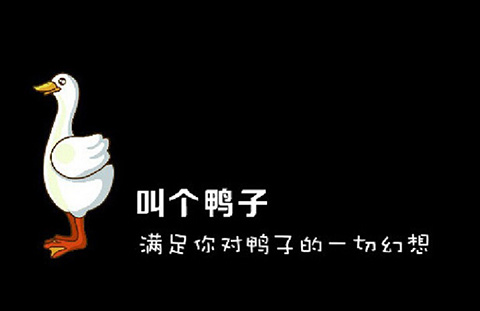 叫个鸭子

满足你对鸭子的一切幻想